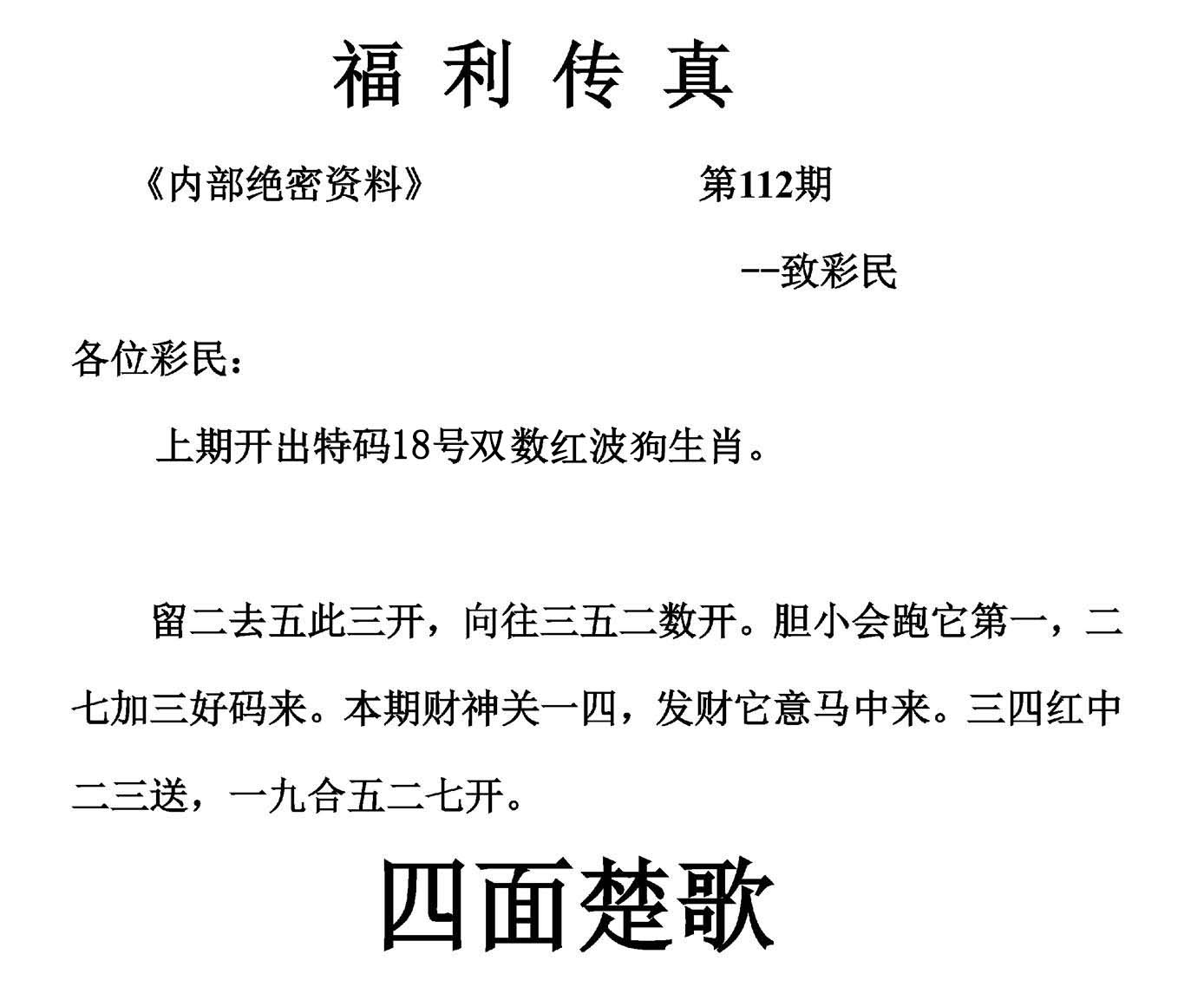 福 利 传 真

《内部绝密资料》 第112期

--致彩民

各位彩民：

上期开出特码18号双数红波狗生肖。

留二去五此三开，向往三五二数开。胆小会跑它第一，二七加三好码来。本期财神关一四，发财它意马中来。三四红中二三送，一九合五二七开。

四面楚歌